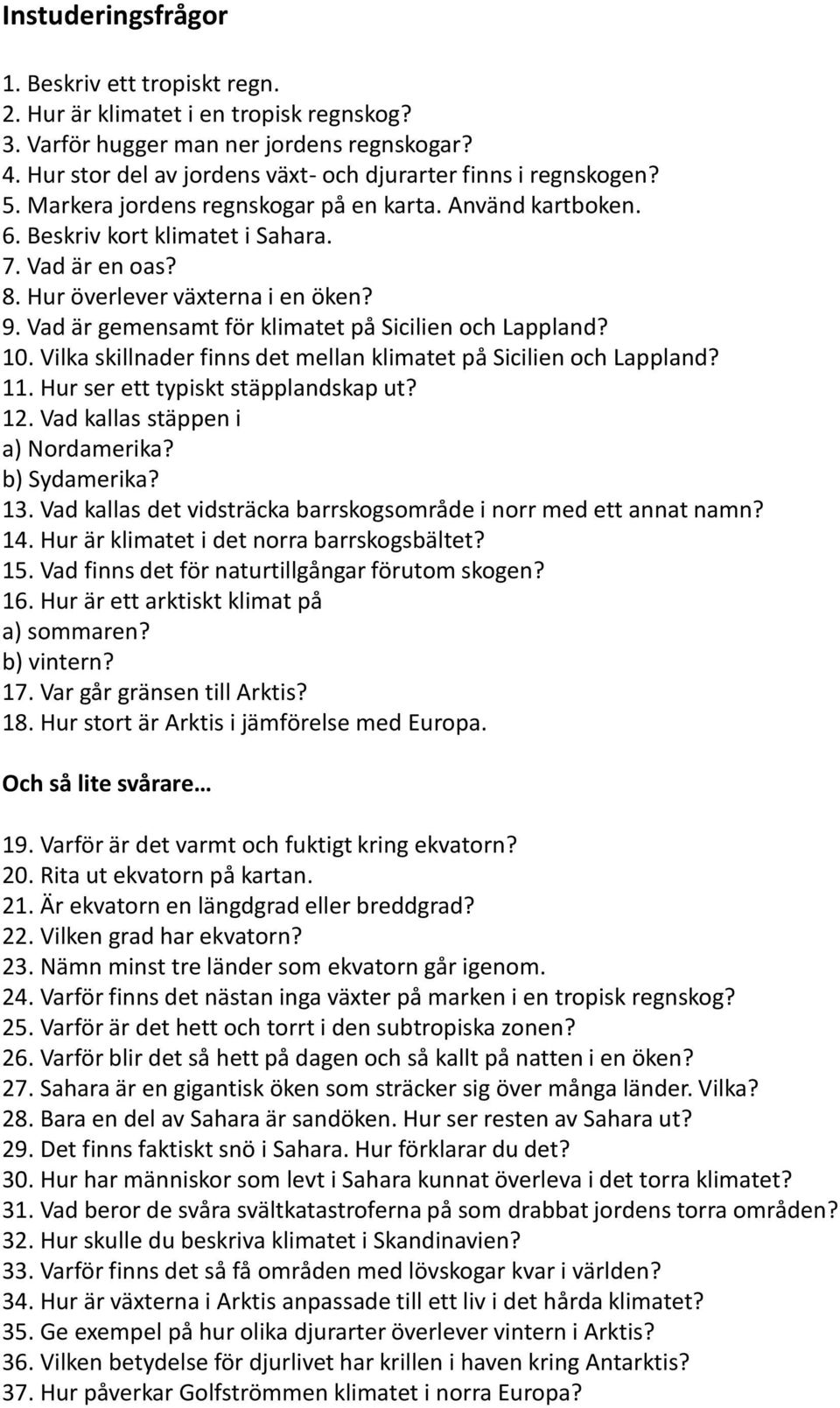 Instuderingsfrågor

1. Beskriv ett tropiskt regn.
2. Hur är klimatet i en tropisk regnskog?
3. Varför hugger man ner jordens regnskogar?
4. Hur stor del av jordens växt- och djurarter finns i regnskogen?
5. Markera jordens regnskogar på en karta. Använd kartboken.
6. Beskriv kort klimatet i Sahara.
7. Vad är en oas?
8. Hur överlever växterna i en öken?
9. Vad är gemensamt för klimatet på Sicilien och Lappland?
10. Vilka skillnader finns det mellan klimatet på Sicilien och Lappland?
11. Hur ser ett typiskt stäpplandskap ut?
12. Vad kallas stäppen i
a) Nordamerika?
b) Sydamerika?
13. Vad kallas det vidsträcka barrskogsområde i norr med ett annat namn?
14. Hur är klimatet i det norra barrskogsbältet?
15. Vad finns det för naturtillgångar förutom skogen?
16. Hur är ett arktiskt klimat på
a) sommaren?
b) vintern?
17. Var går gränsen till Arktis?
18. Hur stort är Arktis i jämförelse med Europa.

Och så lite svårare…

19. Varför är det varmt och fuktigt kring ekvatorn?
20. Rita ut ekvatorn på kartan.
21. Är ekvatorn en längdgrad eller breddgrad?
22. Vilken grad har ekvatorn?
23. Nämn minst tre länder som ekvatorn går igenom.
24. Varför finns det nästan inga växter på marken i en tropisk regnskog?
25. Varför är det hett och torrt i den subtropiska zonen?
26. Varför blir det så hett på dagen och så kallt på natten i en öken?
27. Sahara är en gigantisk öken som sträcker sig över många länder. Vilka?
28. Bara en del av Sahara är sandöken. Hur ser resten av Sahara ut?
29. Det finns faktiskt snö i Sahara. Hur förklarar du det?
30. Hur har människor som levt i Sahara kunnat överleva i det torra klimatet?
31. Vad beror de svåra svältkatastroferna på som drabbat jordens torra områden?
32. Hur skulle du beskriva klimatet i Skandinavien?
33. Varför finns det så få områden med lövskogar kvar i världen?
34. Hur är växterna i Arktis anpassade till ett liv i det hårda klimatet?
35. Ge exempel på hur olika djurarter överlever vintern i Arktis?
36. Vilken betydelse för djurlivet har krillen i haven kring Antarktis?
37. Hur påverkar Golfströmmen klimatet i norra Europa?